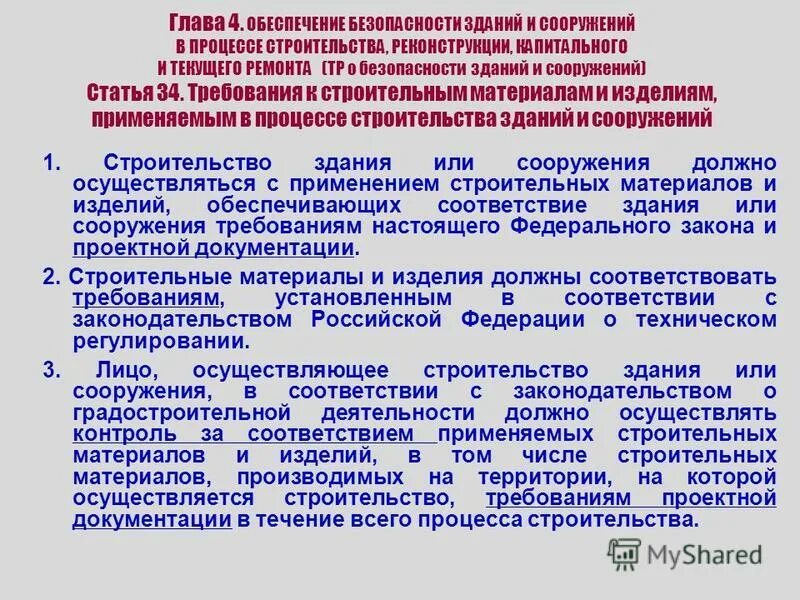 Глава 4. ОБЕСПЕЧЕНИЕ БЕЗОПАСНОСТИ ЗДАНИЙ И СООРУЖЕНИЙ В ПРОЦЕССЕ СТРОИТЕЛЬСТВА, РЕКОНСТРУКЦИИ, КАПИТАЛЬНОГО И ТЕКУЩЕГО РЕМОНТА (ТР о безопасности зданий и сооружений)

Статья 34. Требования к строительным материалам и изделиям, применяемым в процессе строительства зданий и сооружений

1. Строительство здания или сооружения должно осуществляться с применением строительных материалов и изделий, обеспечивающих соответствие здания или сооружения требованиям настоящего Федерального закона и проектной документации.

2. Строительные материалы и изделия должны соответствовать требованиям, установленным в соответствии с законодательством Российской Федерации о техническом регулировании.

3. Лицо, осуществляющее строительство здания или сооружения, в соответствии с законодательством о градостроительной деятельности должно осуществлять контроль за соответствием применяемых строительных материалов и изделий, в том числе строительных материалов, производимых на территории, на которой осуществляется строительство, требованиям проектной документации в течение всего процесса строительства.

MyShared